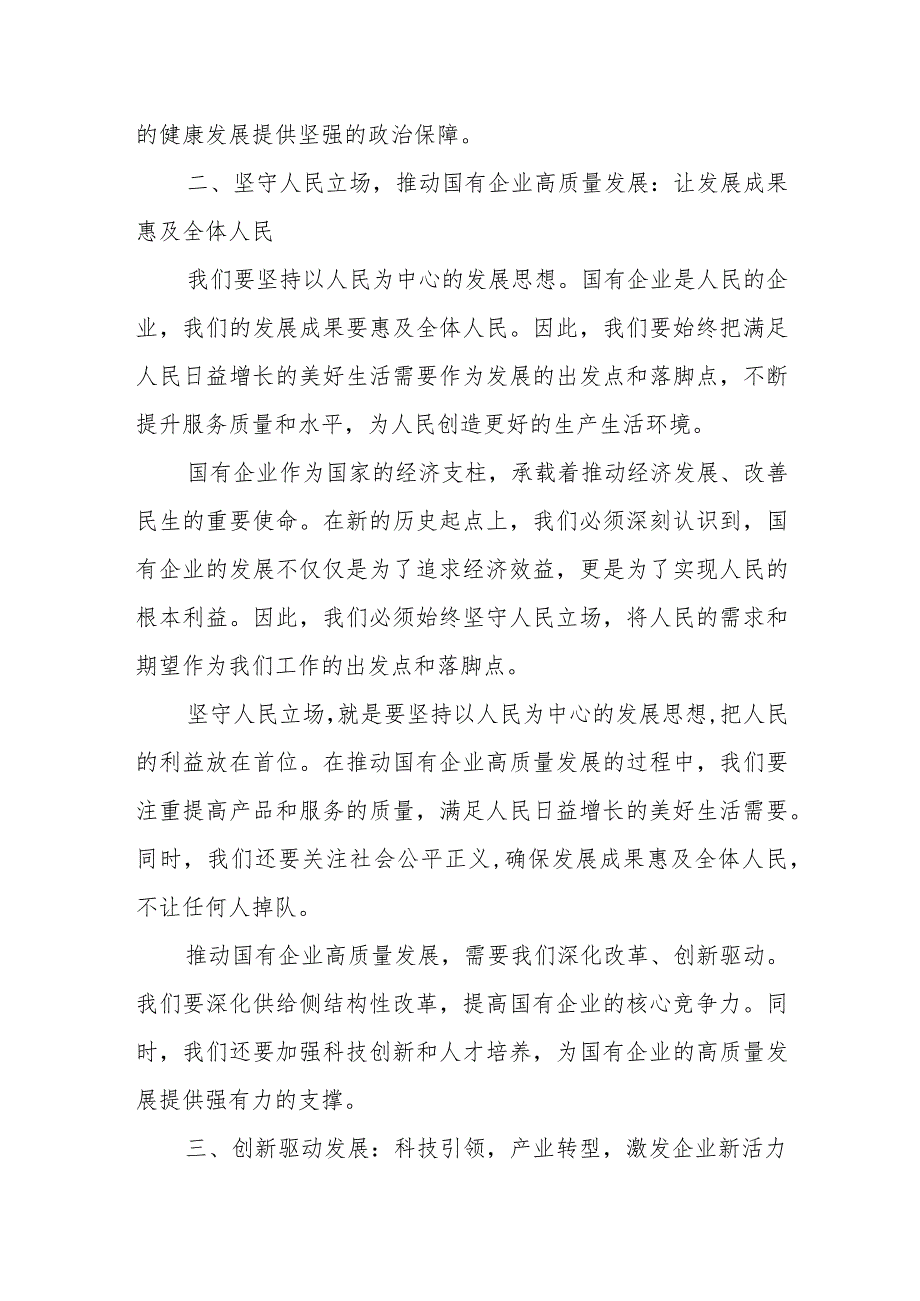 的健康发展提供坚强的政治保障。

二、坚守人民立场，推动国有企业高质量发展：让发展成果惠及全体人民

我们要坚持以人民为中心的发展思想。国有企业是人民的企业，我们的发展成果要惠及全体人民。因此，我们要始终把满足人民日益增长的美好生活需要作为发展的出发点和落脚点，不断提升服务质量和水平，为人民创造更好的生产生活环境。

国有企业作为国家的经济支柱，承载着推动经济发展、改善民生的重要使命。在新的历史起点上，我们必须深刻认识到，国有企业的发展不仅仅是为了追求经济效益，更是为了实现人民的根本利益。因此，我们必须始终坚守人民立场，将人民的需求和期望作为我们工作的出发点和落脚点。

坚守人民立场,就是要坚持以人民为中心的发展思想,把人民的利益放在首位。在推动国有企业高质量发展的过程中，我们要注重提高产品和服务的质量，满足人民日益增长的美好生活需要。同时，我们还要关注社会公平正义,确保发展成果惠及全体人民，不让任何人掉队。

推动国有企业高质量发展，需要我们深化改革、创新驱动。我们要深化供给侧结构性改革，提高国有企业的核心竞争力。同时，我们还要加强科技创新和人才培养，为国有企业的高质量发展提供强有力的支撑。

三、创新驱动发展：科技引领，产业转型，激发企业新活力